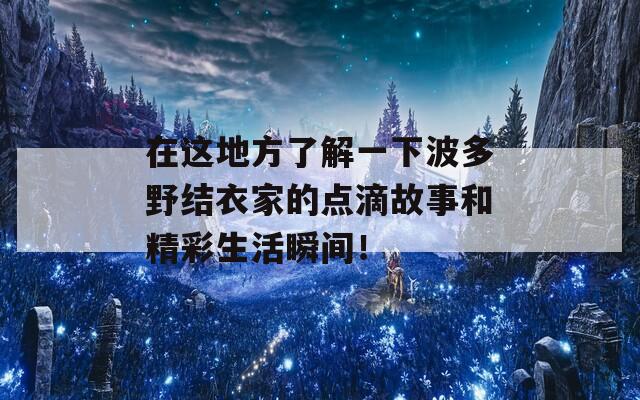 在这地方了解一下波多野结衣家的点滴故事和精彩生活瞬间！